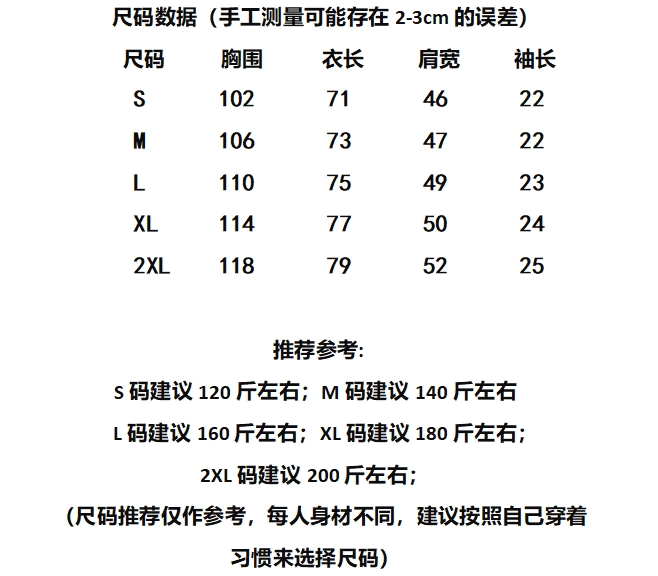 尺码数据（手工测量可能存在2-3cm的误差）

| 尺码 | 胸围 | 衣长 | 肩宽 | 袖长 |
|---|---|---|---|---|
| S | 102 | 71 | 46 | 22 |
| M | 106 | 73 | 47 | 22 |
| L | 110 | 75 | 49 | 23 |
| XL | 114 | 77 | 50 | 24 |
| 2XL | 118 | 79 | 52 | 25 |

推荐参考:

S码建议120斤左右；M码建议140斤左右

L码建议160斤左右；XL码建议180斤左右；

2XL码建议200斤左右；

（尺码推荐仅作参考，每人身材不同，建议按照自己穿着习惯来选择尺码）